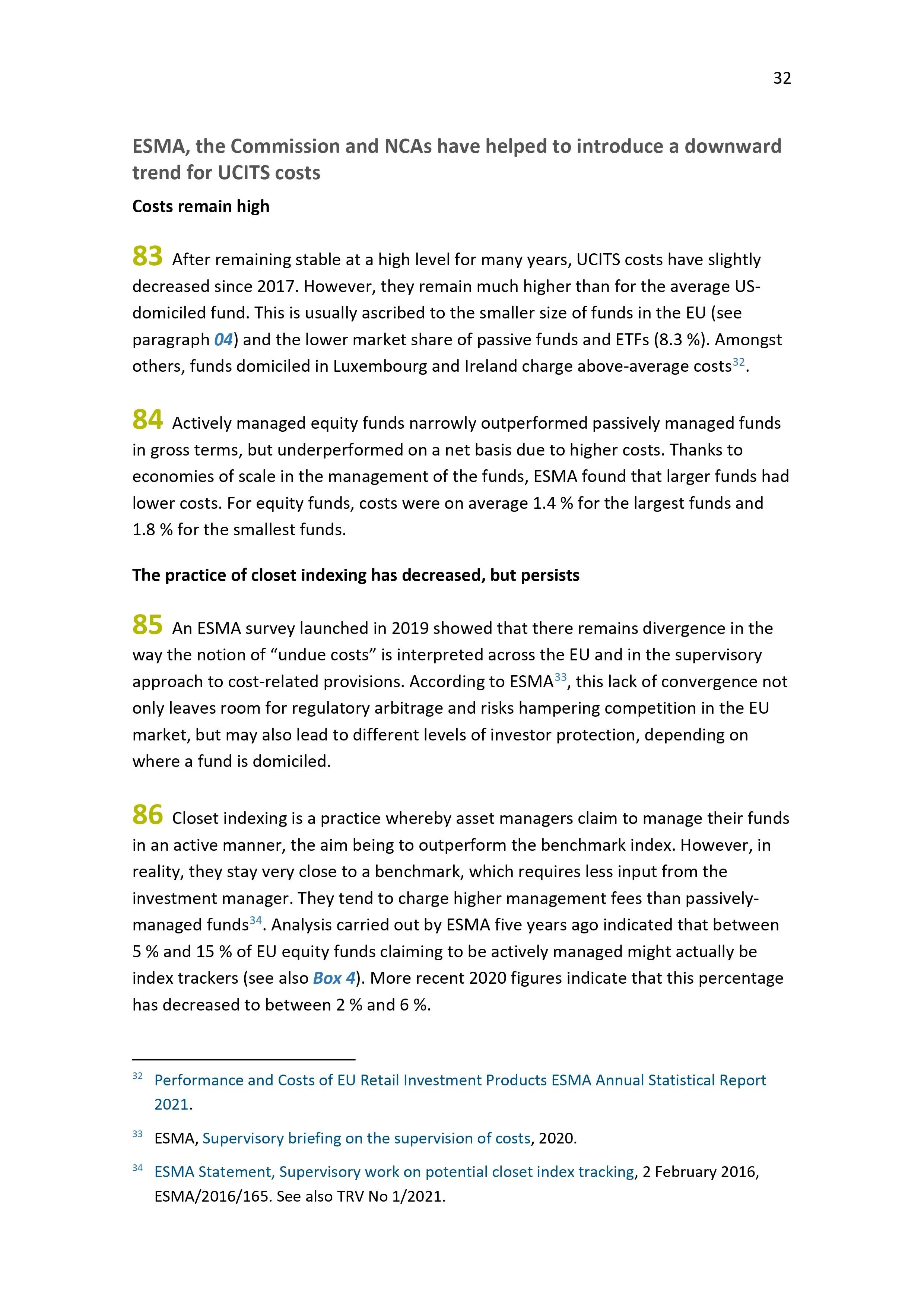 32

ESMA, the Commission and NCAs have helped to introduce a downward trend for UCITS costs

Costs remain high

83 After remaining stable at a high level for many years, UCITS costs have slightly decreased since 2017. However, they remain much higher than for the average US-domiciled fund. This is usually ascribed to the smaller size of funds in the EU (see paragraph 04) and the lower market share of passive funds and ETFs (8.3 %). Amongst others, funds domiciled in Luxembourg and Ireland charge above-average costs$^{32}$.

84 Actively managed equity funds narrowly outperformed passively managed funds in gross terms, but underperformed on a net basis due to higher costs. Thanks to economies of scale in the management of the funds, ESMA found that larger funds had lower costs. For equity funds, costs were on average 1.4 % for the largest funds and 1.8 % for the smallest funds.

The practice of closet indexing has decreased, but persists

85 An ESMA survey launched in 2019 showed that there remains divergence in the way the notion of “undue costs” is interpreted across the EU and in the supervisory approach to cost-related provisions. According to ESMA$^{33}$, this lack of convergence not only leaves room for regulatory arbitrage and risks hampering competition in the EU market, but may also lead to different levels of investor protection, depending on where a fund is domiciled.

86 Closet indexing is a practice whereby asset managers claim to manage their funds in an active manner, the aim being to outperform the benchmark index. However, in reality, they stay very close to a benchmark, which requires less input from the investment manager. They tend to charge higher management fees than passively-managed funds$^{34}$. Analysis carried out by ESMA five years ago indicated that between 5 % and 15 % of EU equity funds claiming to be actively managed might actually be index trackers (see also Box 4). More recent 2020 figures indicate that this percentage has decreased to between 2 % and 6 %.

$^{32}$ Performance and Costs of EU Retail Investment Products ESMA Annual Statistical Report 2021.

$^{33}$ ESMA, Supervisory briefing on the supervision of costs, 2020.

$^{34}$ ESMA Statement, Supervisory work on potential closet index tracking, 2 February 2016, ESMA/2016/165. See also TRV No 1/2021.